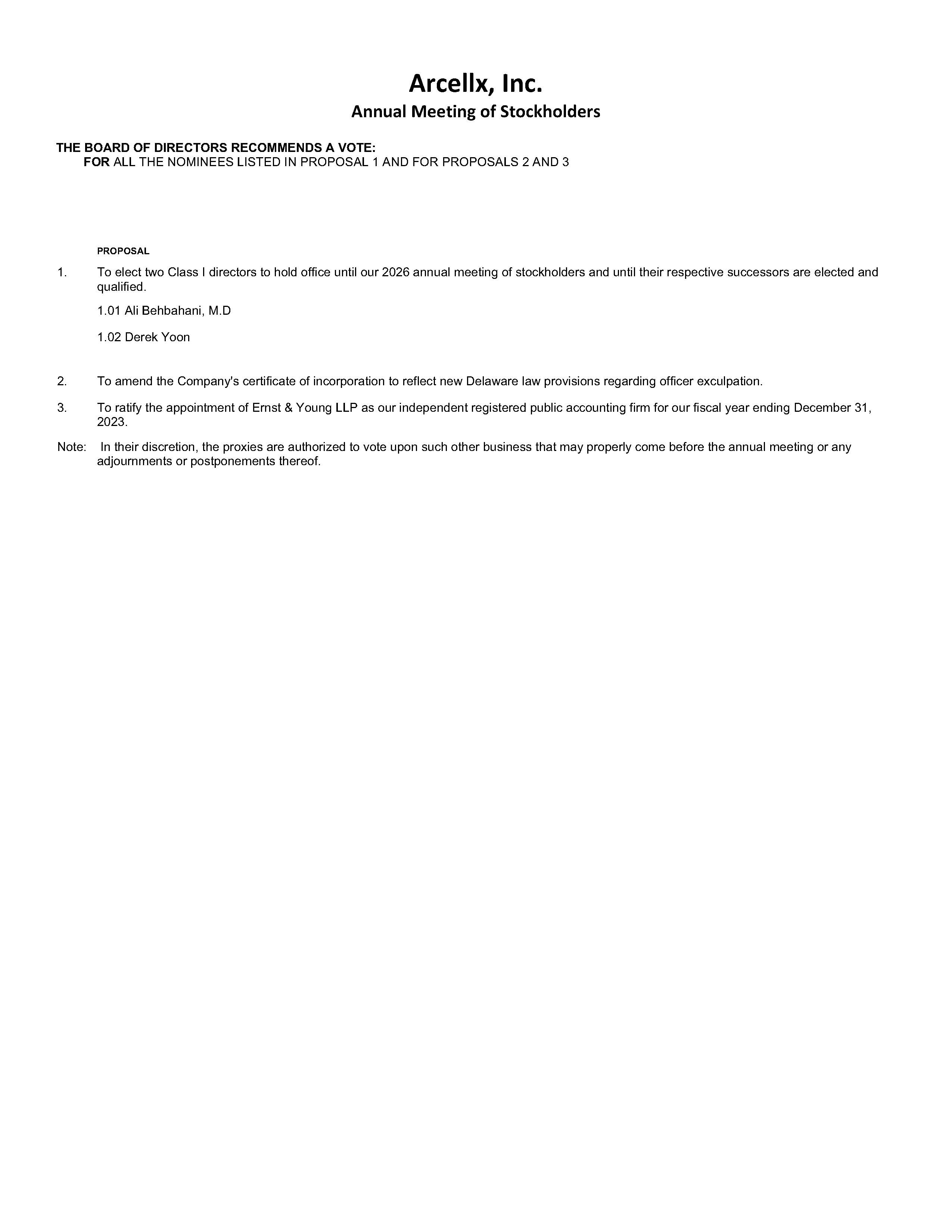 Arcellx, Inc.
Annual Meeting of Stockholders

THE BOARD OF DIRECTORS RECOMMENDS A VOTE:
FOR ALL THE NOMINEES LISTED IN PROPOSAL 1 AND FOR PROPOSALS 2 AND 3

PROPOSAL

1. To elect two Class I directors to hold office until our 2026 annual meeting of stockholders and until their respective successors are elected and qualified.

1.01 Ali Behbahani, M.D

1.02 Derek Yoon

2. To amend the Company's certificate of incorporation to reflect new Delaware law provisions regarding officer exculpation.

3. To ratify the appointment of Ernst & Young LLP as our independent registered public accounting firm for our fiscal year ending December 31, 2023.

Note: In their discretion, the proxies are authorized to vote upon such other business that may properly come before the annual meeting or any adjournments or postponements thereof.